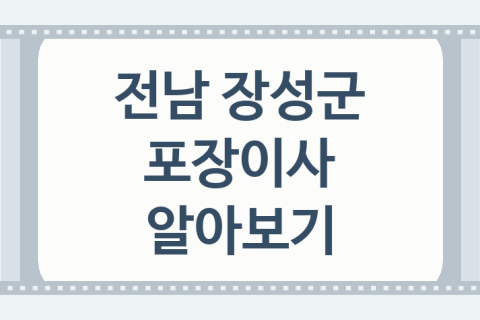 전남 장성군
포장이사
알아보기